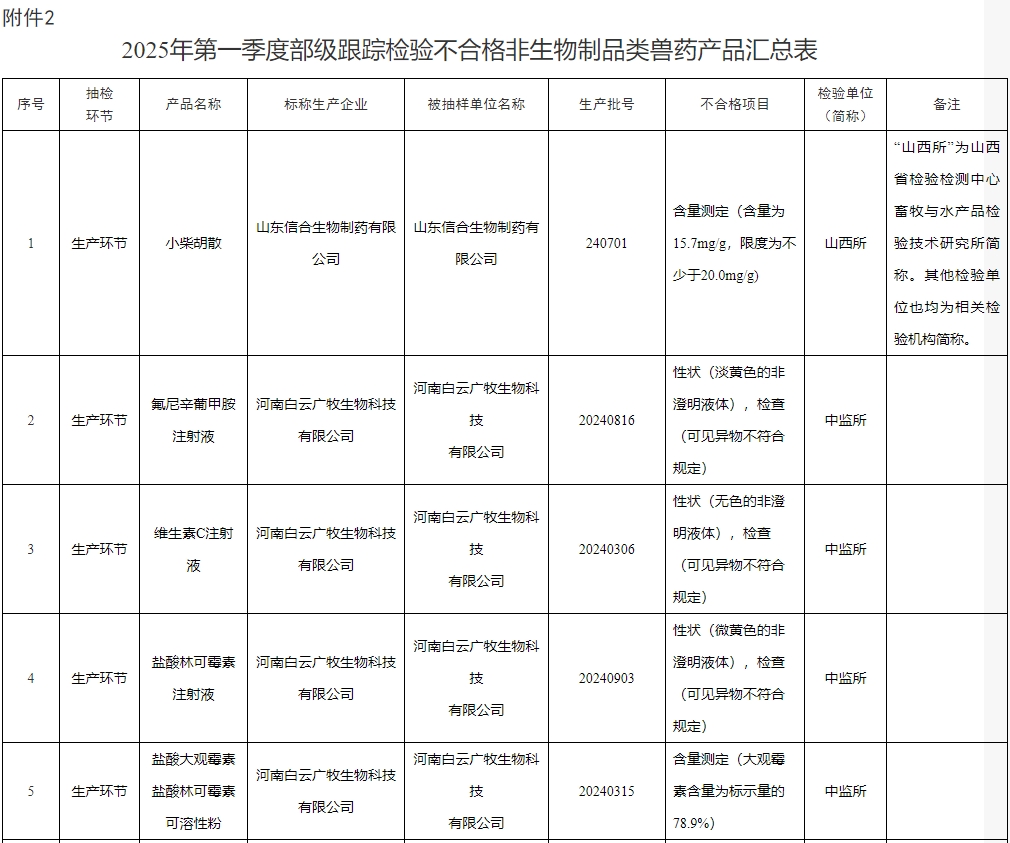 附件2

2025年第一季度部级跟踪检验不合格非生物制品类兽药产品汇总表

| 序号 | 抽检环节 | 产品名称 | 标称生产企业 | 被抽样单位名称 | 生产批号 | 不合格项目 | 检验单位（简称） | 备注 |
|---|---|---|---|---|---|---|---|---|
| 1 | 生产环节 | 小柴胡散 | 山东信合生物制药有限公司 | 山东信合生物制药有限公司 | 240701 | 含量测定（含量为15.7mg/g，限度为不少于20.0mg/g） | 山西所 | “山西所”为山西省检验检测中心畜牧与水产品检验技术研究所简称。其他检验单位也均为相关检验机构简称。 |
| 2 | 生产环节 | 氟尼辛葡甲胺注射液 | 河南白云广牧生物科技有限公司 | 河南白云广牧生物科技有限公司 | 20240816 | 性状（淡黄色的非澄明液体），检查（可见异物不符合规定） | 中监所 |  |
| 3 | 生产环节 | 维生素C注射液 | 河南白云广牧生物科技有限公司 | 河南白云广牧生物科技有限公司 | 20240306 | 性状（无色的非澄明液体），检查（可见异物不符合规定） | 中监所 |  |
| 4 | 生产环节 | 盐酸林可霉素注射液 | 河南白云广牧生物科技有限公司 | 河南白云广牧生物科技有限公司 | 20240903 | 性状（微黄色的非澄明液体），检查（可见异物不符合规定） | 中监所 |  |
| 5 | 生产环节 | 盐酸大观霉素盐酸林可霉素可溶性粉 | 河南白云广牧生物科技有限公司 | 河南白云广牧生物科技有限公司 | 20240315 | 含量测定（大观霉素含量为标示量的78.9%） | 中监所 |  |